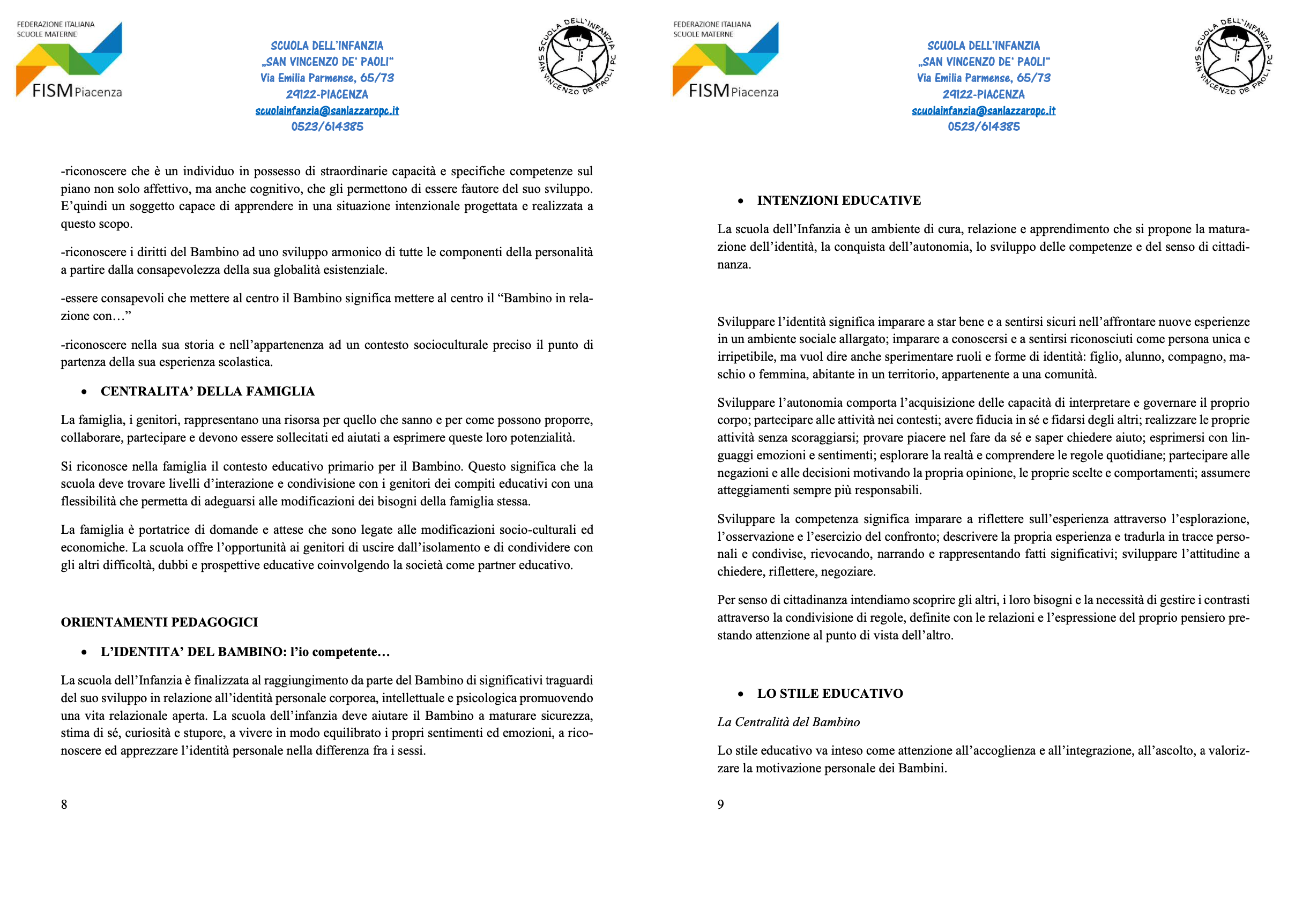 FEDERAZIONE ITALIANA SCUOLE MATERNE
FISM Piacenza

SCUOLA DELL'INFANZIA
„SAN VINCENZO DE' PAOLI"
Via Emilia Parmense, 65/73
29122-PIACENZA
scuolainfanzia@sanlazzaropc.it
0523/614385

SCUOLA DELL'INFANZIA SAN VINCENZO DE PAOLI PC

-riconoscere che è un individuo in possesso di straordinarie capacità e specifiche competenze sul piano non solo affettivo, ma anche cognitivo, che gli permettono di essere fautore del suo sviluppo. E'quindi un soggetto capace di apprendere in una situazione intenzionale progettata e realizzata a questo scopo.

-riconoscere i diritti del Bambino ad uno sviluppo armonico di tutte le componenti della personalità a partire dalla consapevolezza della sua globalità esistenziale.

-essere consapevoli che mettere al centro il Bambino significa mettere al centro il "Bambino in relazione con…"

-riconoscere nella sua storia e nell'appartenenza ad un contesto socioculturale preciso il punto di partenza della sua esperienza scolastica.

• CENTRALITA' DELLA FAMIGLIA

La famiglia, i genitori, rappresentano una risorsa per quello che sanno e per come possono proporre, collaborare, partecipare e devono essere sollecitati ed aiutati a esprimere queste loro potenzialità.

Si riconosce nella famiglia il contesto educativo primario per il Bambino. Questo significa che la scuola deve trovare livelli d'interazione e condivisione con i genitori dei compiti educativi con una flessibilità che permetta di adeguarsi alle modificazioni dei bisogni della famiglia stessa.

La famiglia è portatrice di domande e attese che sono legate alle modificazioni socio-culturali ed economiche. La scuola offre l'opportunità ai genitori di uscire dall'isolamento e di condividere con gli altri difficoltà, dubbi e prospettive educative coinvolgendo la società come partner educativo.

ORIENTAMENTI PEDAGOGICI

• L'IDENTITA' DEL BAMBINO: l'io competente…

La scuola dell'Infanzia è finalizzata al raggiungimento da parte del Bambino di significativi traguardi del suo sviluppo in relazione all'identità personale corporea, intellettuale e psicologica promuovendo una vita relazionale aperta. La scuola dell'infanzia deve aiutare il Bambino a maturare sicurezza, stima di sé, curiosità e stupore, a vivere in modo equilibrato i propri sentimenti ed emozioni, a riconoscere ed apprezzare l'identità personale nella differenza fra i sessi.

8

FEDERAZIONE ITALIANA SCUOLE MATERNE
FISM Piacenza

SCUOLA DELL'INFANZIA
„SAN VINCENZO DE' PAOLI"
Via Emilia Parmense, 65/73
29122-PIACENZA
scuolainfanzia@sanlazzaropc.it
0523/614385

SCUOLA DELL'INFANZIA SAN VINCENZO DE PAOLI PC

• INTENZIONI EDUCATIVE

La scuola dell'Infanzia è un ambiente di cura, relazione e apprendimento che si propone la maturazione dell'identità, la conquista dell'autonomia, lo sviluppo delle competenze e del senso di cittadinanza.

Sviluppare l'identità significa imparare a star bene e a sentirsi sicuri nell'affrontare nuove esperienze in un ambiente sociale allargato; imparare a conoscersi e a sentirsi riconosciuti come persona unica e irripetibile, ma vuol dire anche sperimentare ruoli e forme di identità: figlio, alunno, compagno, maschio o femmina, abitante in un territorio, appartenente a una comunità.

Sviluppare l'autonomia comporta l'acquisizione delle capacità di interpretare e governare il proprio corpo; partecipare alle attività nei contesti; avere fiducia in sé e fidarsi degli altri; realizzare le proprie attività senza scoraggiarsi; provare piacere nel fare da sé e saper chiedere aiuto; esprimersi con linguaggi emozioni e sentimenti; esplorare la realtà e comprendere le regole quotidiane; partecipare alle negazioni e alle decisioni motivando la propria opinione, le proprie scelte e comportamenti; assumere atteggiamenti sempre più responsabili.

Sviluppare la competenza significa imparare a riflettere sull'esperienza attraverso l'esplorazione, l'osservazione e l'esercizio del confronto; descrivere la propria esperienza e tradurla in tracce personali e condivise, rievocando, narrando e rappresentando fatti significativi; sviluppare l'attitudine a chiedere, riflettere, negoziare.

Per senso di cittadinanza intendiamo scoprire gli altri, i loro bisogni e la necessità di gestire i contrasti attraverso la condivisione di regole, definite con le relazioni e l'espressione del proprio pensiero prestando attenzione al punto di vista dell'altro.

• LO STILE EDUCATIVO

La Centralità del Bambino

Lo stile educativo va inteso come attenzione all'accoglienza e all'integrazione, all'ascolto, a valorizzare la motivazione personale dei Bambini.

9